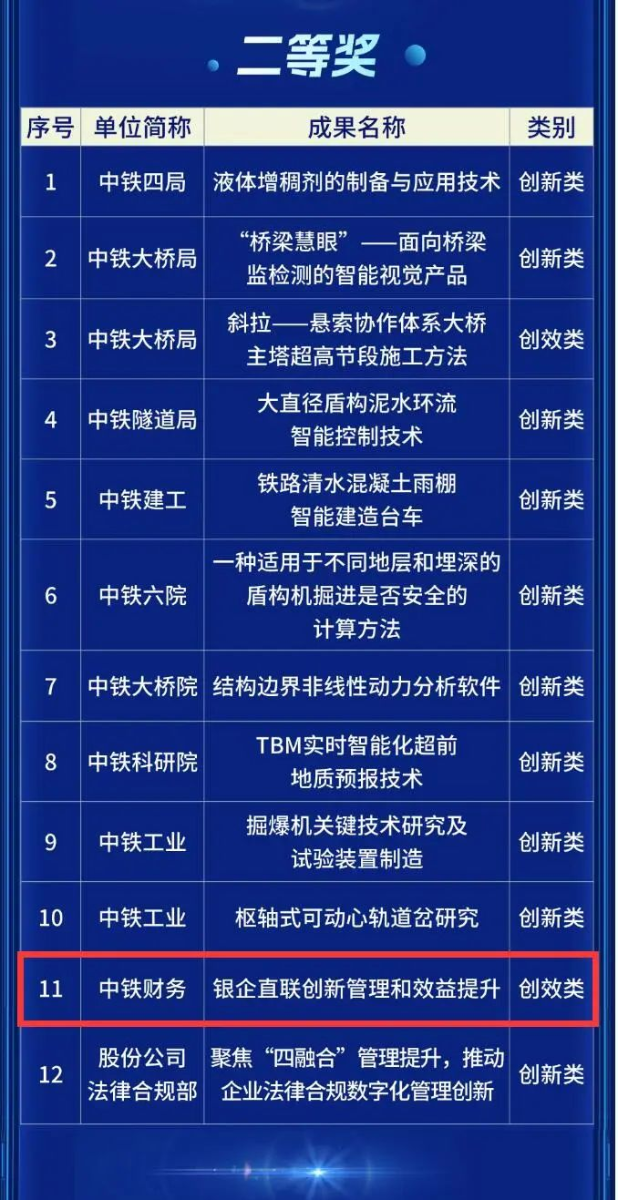 二等奖

| 序号 | 单位简称 | 成果名称 | 类别 |
|---|---|---|---|
| 1 | 中铁四局 | 液体增稠剂的制备与应用技术 | 创新类 |
| 2 | 中铁大桥局 | “桥梁慧眼”——面向桥梁监检测的智能视觉产品 | 创新类 |
| 3 | 中铁大桥局 | 斜拉——悬索协作体系大桥主塔超高节段施工方法 | 创效类 |
| 4 | 中铁隧道局 | 大直径盾构泥水环流智能控制技术 | 创新类 |
| 5 | 中铁建工 | 铁路清水混凝土雨棚智能建造台车 | 创新类 |
| 6 | 中铁六院 | 一种适用于不同地层和埋深的盾构机掘进是否安全的计算方法 | 创新类 |
| 7 | 中铁大桥院 | 结构边界非线性动力分析软件 | 创新类 |
| 8 | 中铁科研院 | TBM实时智能化超前地质预报技术 | 创新类 |
| 9 | 中铁工业 | 掘爆机关键技术研究及试验装置制造 | 创新类 |
| 10 | 中铁工业 | 枢轴式可动心轨道岔研究 | 创新类 |
| 11 | 中铁财务 | 银企直联创新管理和效益提升 | 创效类 |
| 12 | 股份公司法律合规部 | 聚焦“四融合”管理提升，推动企业法律合规数字化管理创新 | 创新类 |